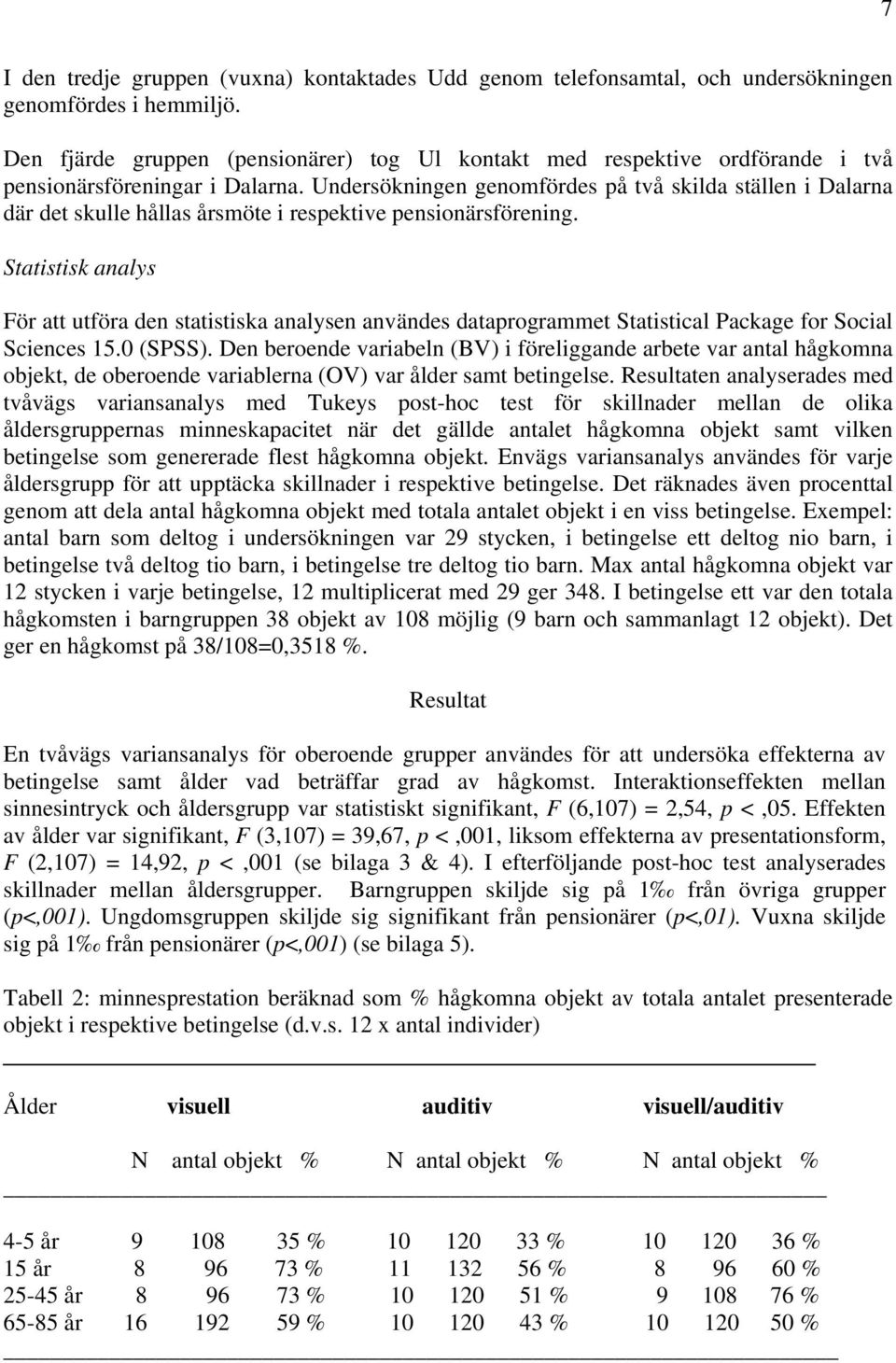 7

I den tredje gruppen (vuxna) kontaktades Udd genom telefonsamtal, och undersökningen genomfördes i hemmiljö.

Den fjärde gruppen (pensionärer) tog Ul kontakt med respektive ordförande i två pensionärsföreningar i Dalarna. Undersökningen genomfördes på två skilda ställen i Dalarna där det skulle hållas årsmöte i respektive pensionärsförening.

Statistisk analys

För att utföra den statistiska analysen användes dataprogrammet Statistical Package for Social Sciences 15.0 (SPSS). Den beroende variabeln (BV) i föreliggande arbete var antal hågkomna objekt, de oberoende variablerna (OV) var ålder samt betingelse. Resultaten analyserades med tvåvägs variansanalys med Tukeys post-hoc test för skillnader mellan de olika åldersgruppernas minneskapacitet när det gällde antalet hågkomna objekt samt vilken betingelse som genererade flest hågkomna objekt. Envägs variansanalys användes för varje åldersgrupp för att upptäcka skillnader i respektive betingelse. Det räknades även procenttal genom att dela antal hågkomna objekt med totala antalet objekt i en viss betingelse. Exempel: antal barn som deltog i undersökningen var 29 stycken, i betingelse ett deltog nio barn, i betingelse två deltog tio barn, i betingelse tre deltog tio barn. Max antal hågkomna objekt var 12 stycken i varje betingelse, 12 multiplicerat med 29 ger 348. I betingelse ett var den totala hågkomsten i barngruppen 38 objekt av 108 möjlig (9 barn och sammanlagt 12 objekt). Det ger en hågkomst på 38/108=0,3518 %.

Resultat

En tvåvägs variansanalys för oberoende grupper användes för att undersöka effekterna av betingelse samt ålder vad beträffar grad av hågkomst. Interaktionseffekten mellan sinnesintryck och åldersgrupp var statistiskt signifikant, $F$ (6,107) = 2,54, $p$ < ,05. Effekten av ålder var signifikant, $F$ (3,107) = 39,67, $p$ < ,001, liksom effekterna av presentationsform, $F$ (2,107) = 14,92, $p$ < ,001 (se bilaga 3 & 4). I efterföljande post-hoc test analyserades skillnader mellan åldersgrupper. Barngruppen skiljde sig på 1‰ från övriga grupper ($p$<,001). Ungdomsgruppen skiljde sig signifikant från pensionärer ($p$<,01). Vuxna skiljde sig på 1‰ från pensionärer ($p$<,001) (se bilaga 5).

Tabell 2: minnesprestation beräknad som % hågkomna objekt av totala antalet presenterade objekt i respektive betingelse (d.v.s. 12 x antal individer)

| Ålder | visuell | | | auditiv | | | visuell/auditiv | | |
|---|---|---|---|---|---|---|---|---|---|
| | N | antal objekt | % | N | antal objekt | % | N | antal objekt | % |
| 4-5 år | 9 | 108 | 35 % | 10 | 120 | 33 % | 10 | 120 | 36 % |
| 15 år | 8 | 96 | 73 % | 11 | 132 | 56 % | 8 | 96 | 60 % |
| 25-45 år | 8 | 96 | 73 % | 10 | 120 | 51 % | 9 | 108 | 76 % |
| 65-85 år | 16 | 192 | 59 % | 10 | 120 | 43 % | 10 | 120 | 50 % |